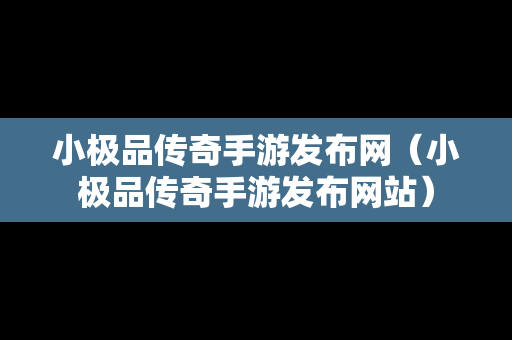 小极品传奇手游发布网（小极品传奇手游发布网站）